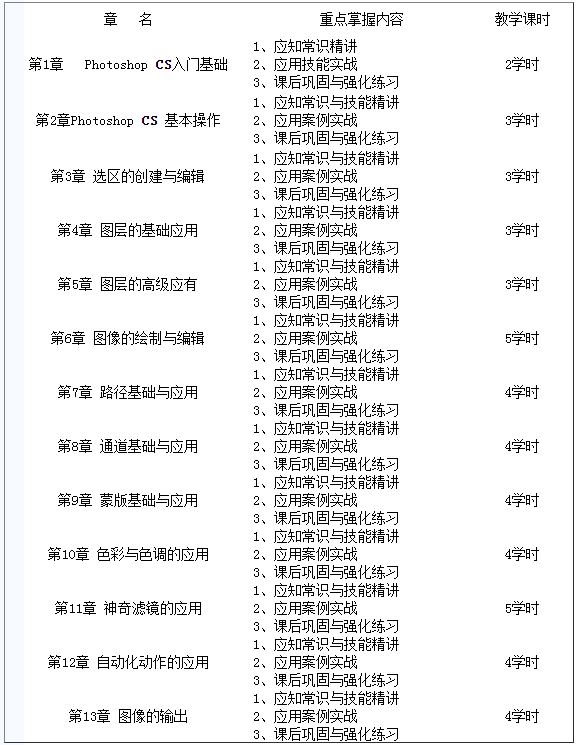 | 章　名 | 重点掌握内容 | 教学课时 |
|---|---|---|
| 第1章　Photoshop CS入门基础 | 1、应知常识精讲 2、应用技能实战 3、课后巩固与强化练习 | 2学时 |
| 第2章Photoshop CS 基本操作 | 1、应知常识与技能精讲 2、应用案例实战 3、课后巩固与强化练习 | 3学时 |
| 第3章 选区的创建与编辑 | 1、应知常识与技能精讲 2、应用案例实战 3、课后巩固与强化练习 | 3学时 |
| 第4章 图层的基础应用 | 1、应知常识与技能精讲 2、应用案例实战 3、课后巩固与强化练习 | 3学时 |
| 第5章 图层的高级应有 | 1、应知常识与技能精讲 2、应用案例实战 3、课后巩固与强化练习 | 3学时 |
| 第6章 图像的绘制与编辑 | 1、应知常识与技能精讲 2、应用案例实战 3、课后巩固与强化练习 | 5学时 |
| 第7章 路径基础与应用 | 1、应知常识与技能精讲 2、应用案例实战 3、课后巩固与强化练习 | 4学时 |
| 第8章 通道基础与应用 | 1、应知常识与技能精讲 2、应用案例实战 3、课后巩固与强化练习 | 4学时 |
| 第9章 蒙版基础与应用 | 1、应知常识与技能精讲 2、应用案例实战 3、课后巩固与强化练习 | 4学时 |
| 第10章 色彩与色调的应用 | 1、应知常识与技能精讲 2、应用案例实战 3、课后巩固与强化练习 | 4学时 |
| 第11章 神奇滤镜的应用 | 1、应知常识与技能精讲 2、应用案例实战 3、课后巩固与强化练习 | 5学时 |
| 第12章 自动化动作的应用 | 1、应知常识与技能精讲 2、应用案例实战 3、课后巩固与强化练习 | 4学时 |
| 第13章 图像的输出 | 1、应知常识与技能精讲 2、应用案例实战 3、课后巩固与强化练习 | 4学时 |